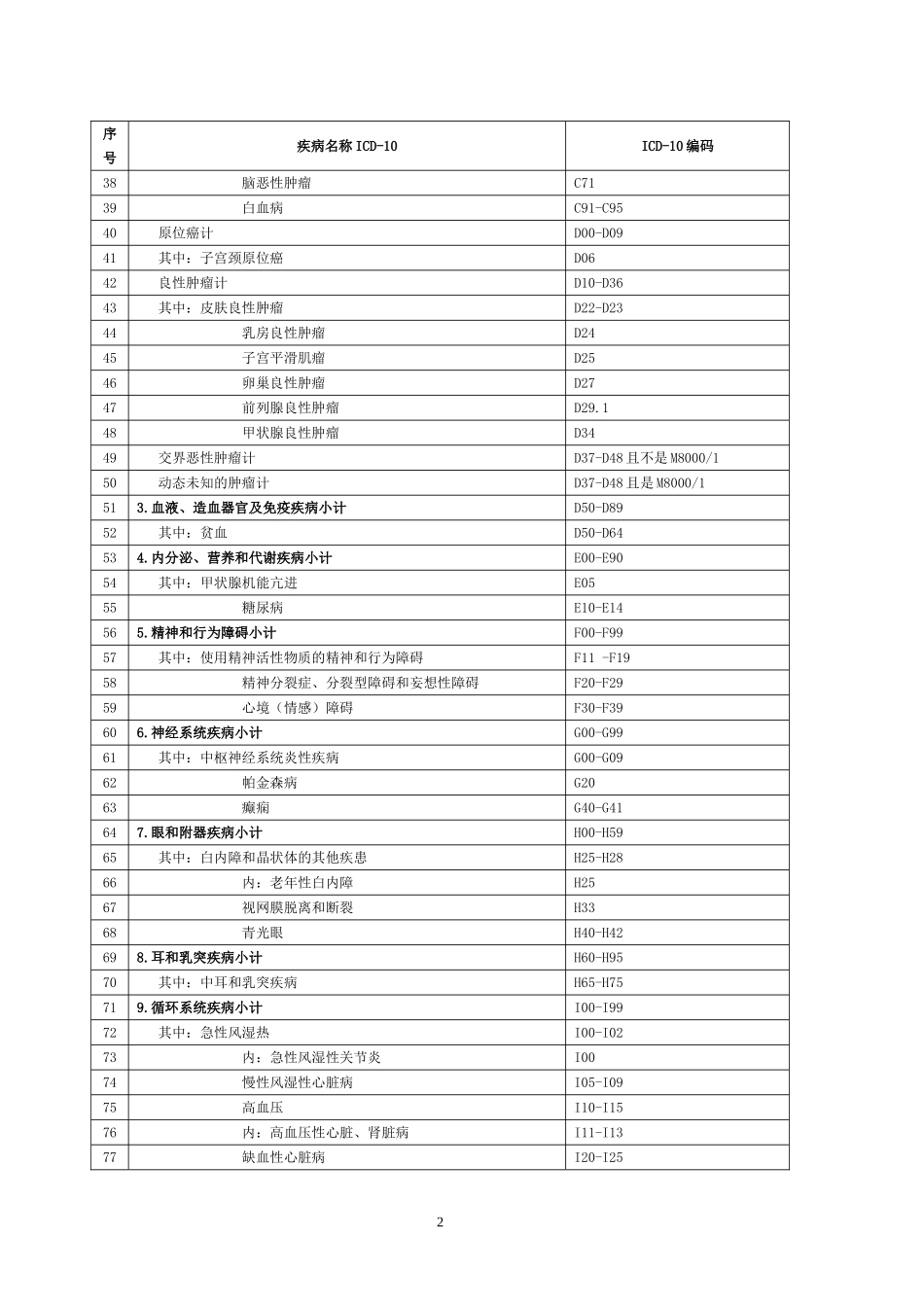 | 序号 | 疾病名称 ICD-10 | ICD-10 编码 |
|---|---|---|
| 38 | 脑恶性肿瘤 | C71 |
| 39 | 白血病 | C91-C95 |
| 40 | 原位癌计 | D00-D09 |
| 41 | 其中：子宫颈原位癌 | D06 |
| 42 | 良性肿瘤计 | D10-D36 |
| 43 | 其中：皮肤良性肿瘤 | D22-D23 |
| 44 | 乳房良性肿瘤 | D24 |
| 45 | 子宫平滑肌瘤 | D25 |
| 46 | 卵巢良性肿瘤 | D27 |
| 47 | 前列腺良性肿瘤 | D29.1 |
| 48 | 甲状腺良性肿瘤 | D34 |
| 49 | 交界恶性肿瘤计 | D37-D48 且不是 M8000/1 |
| 50 | 动态未知的肿瘤计 | D37-D48 且是 M8000/1 |
| 51 | 3.血液、造血器官及免疫疾病小计 | D50-D89 |
| 52 | 其中：贫血 | D50-D64 |
| 53 | 4.内分泌、营养和代谢疾病小计 | E00-E90 |
| 54 | 其中：甲状腺机能亢进 | E05 |
| 55 | 糖尿病 | E10-E14 |
| 56 | 5.精神和行为障碍小计 | F00-F99 |
| 57 | 其中：使用精神活性物质的精神和行为障碍 | F11 -F19 |
| 58 | 精神分裂症、分裂型障碍和妄想性障碍 | F20-F29 |
| 59 | 心境（情感）障碍 | F30-F39 |
| 60 | 6.神经系统疾病小计 | G00-G99 |
| 61 | 其中：中枢神经系统炎性疾病 | G00-G09 |
| 62 | 帕金森病 | G20 |
| 63 | 癫痫 | G40-G41 |
| 64 | 7.眼和附器疾病小计 | H00-H59 |
| 65 | 其中：白内障和晶状体的其他疾患 | H25-H28 |
| 66 | 内：老年性白内障 | H25 |
| 67 | 视网膜脱离和断裂 | H33 |
| 68 | 青光眼 | H40-H42 |
| 69 | 8.耳和乳突疾病小计 | H60-H95 |
| 70 | 其中：中耳和乳突疾病 | H65-H75 |
| 71 | 9.循环系统疾病小计 | I00-I99 |
| 72 | 其中：急性风湿热 | I00-I02 |
| 73 | 内：急性风湿性关节炎 | I00 |
| 74 | 慢性风湿性心脏病 | I05-I09 |
| 75 | 高血压 | I10-I15 |
| 76 | 内：高血压性心脏、肾脏病 | I11-I13 |
| 77 | 缺血性心脏病 | I20-I25 |

2